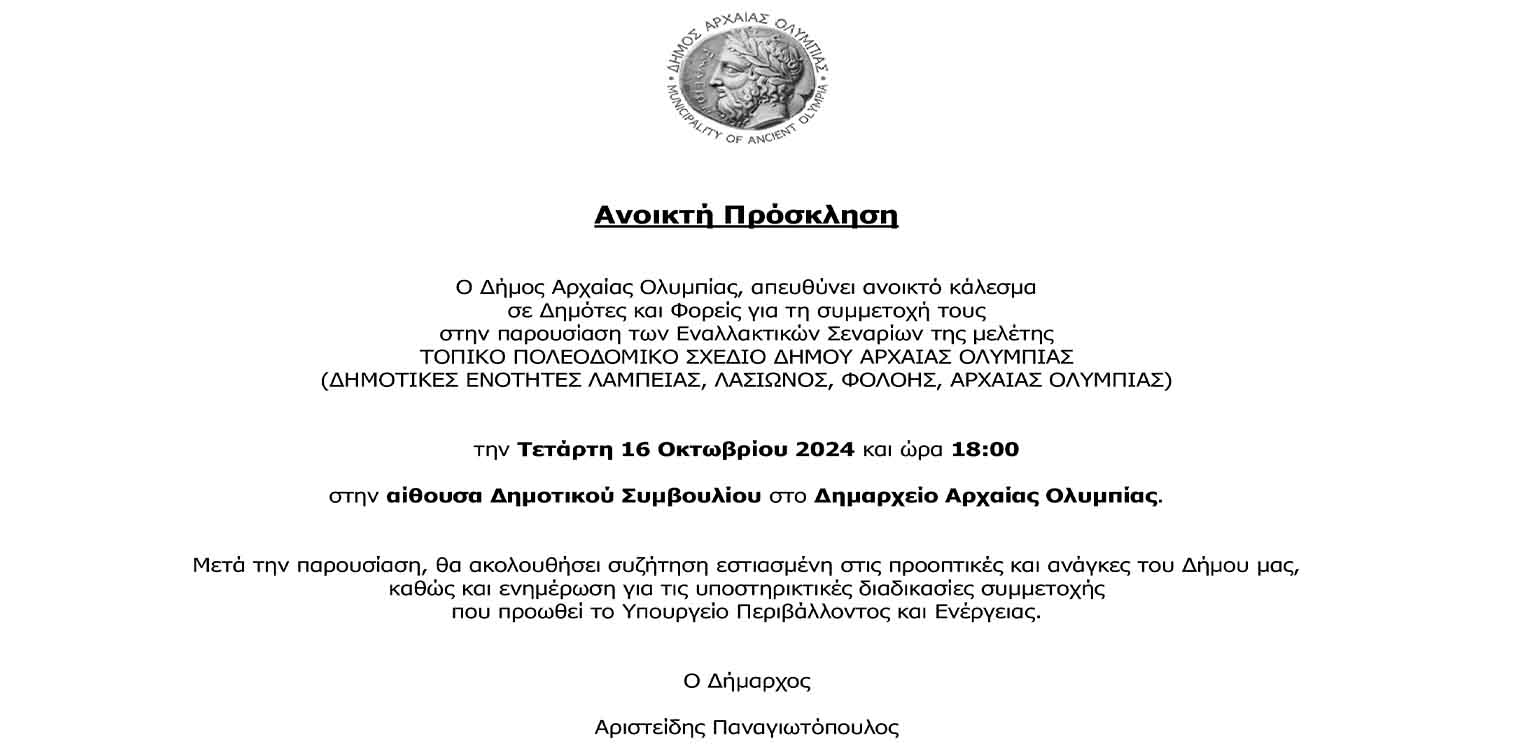 ΔΗΜΟΣ ΑΡΧΑΙΑΣ ΟΛΥΜΠΙΑΣ
MUNICIPALITY OF ANCIENT OLYMPIA

Ανοικτή Πρόσκληση

Ο Δήμος Αρχαίας Ολυμπίας, απευθύνει ανοικτό κάλεσμα σε Δημότες και Φορείς για τη συμμετοχή τους στην παρουσίαση των Εναλλακτικών Σεναρίων της μελέτης ΤΟΠΙΚΟ ΠΟΛΕΟΔΟΜΙΚΟ ΣΧΕΔΙΟ ΔΗΜΟΥ ΑΡΧΑΙΑΣ ΟΛΥΜΠΙΑΣ (ΔΗΜΟΤΙΚΕΣ ΕΝΟΤΗΤΕΣ ΛΑΜΠΕΙΑΣ, ΛΑΣΙΩΝΟΣ, ΦΟΛΟΗΣ, ΑΡΧΑΙΑΣ ΟΛΥΜΠΙΑΣ)

την Τετάρτη 16 Οκτωβρίου 2024 και ώρα 18:00

στην αίθουσα Δημοτικού Συμβουλίου στο Δημαρχείο Αρχαίας Ολυμπίας.

Μετά την παρουσίαση, θα ακολουθήσει συζήτηση εστιασμένη στις προοπτικές και ανάγκες του Δήμου μας, καθώς και ενημέρωση για τις υποστηρικτικές διαδικασίες συμμετοχής που προωθεί το Υπουργείο Περιβάλλοντος και Ενέργειας.

Ο Δήμαρχος

Αριστείδης Παναγιωτόπουλος